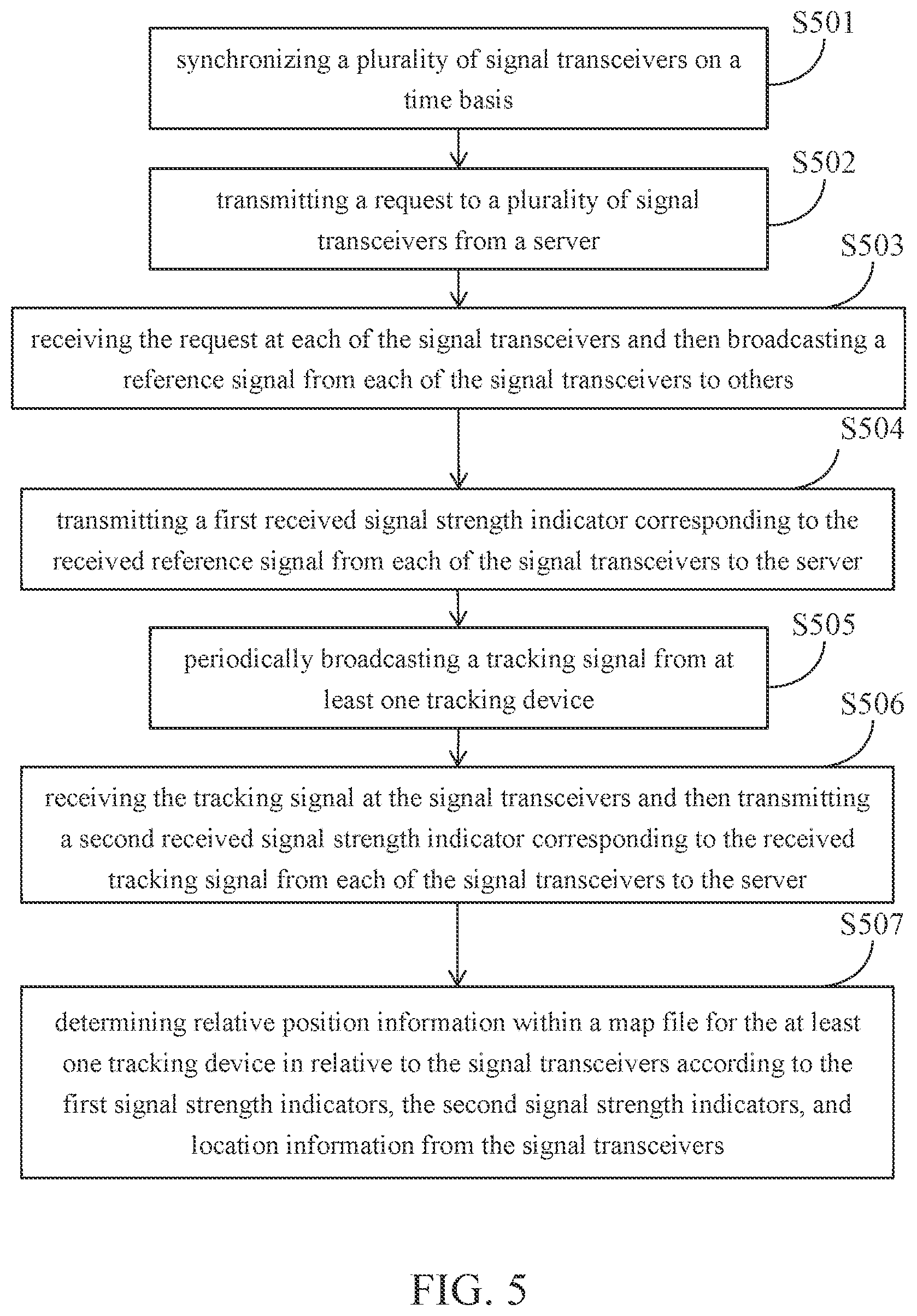 S501
synchronizing a plurality of signal transceivers on a time basis

S502
transmitting a request to a plurality of signal transceivers from a server

S503
receiving the request at each of the signal transceivers and then broadcasting a reference signal from each of the signal transceivers to others

S504
transmitting a first received signal strength indicator corresponding to the received reference signal from each of the signal transceivers to the server

S505
periodically broadcasting a tracking signal from at least one tracking device

S506
receiving the tracking signal at the signal transceivers and then transmitting a second received signal strength indicator corresponding to the received tracking signal from each of the signal transceivers to the server

S507
determining relative position information within a map file for the at least one tracking device in relative to the signal transceivers according to the first signal strength indicators, the second signal strength indicators, and location information from the signal transceivers

FIG. 5